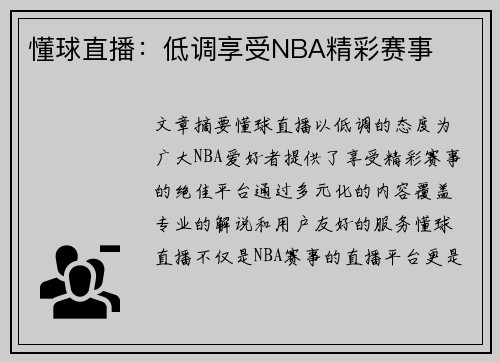 懂球直播：低调享受NBA精彩赛事

文章摘要懂球直播以低调的态度为广大NBA爱好者提供了享受精彩赛事的绝佳平台通过多元化的内容覆盖专业的解说和用户友好的服务懂球直播不仅是NBA赛事的直播平台更是